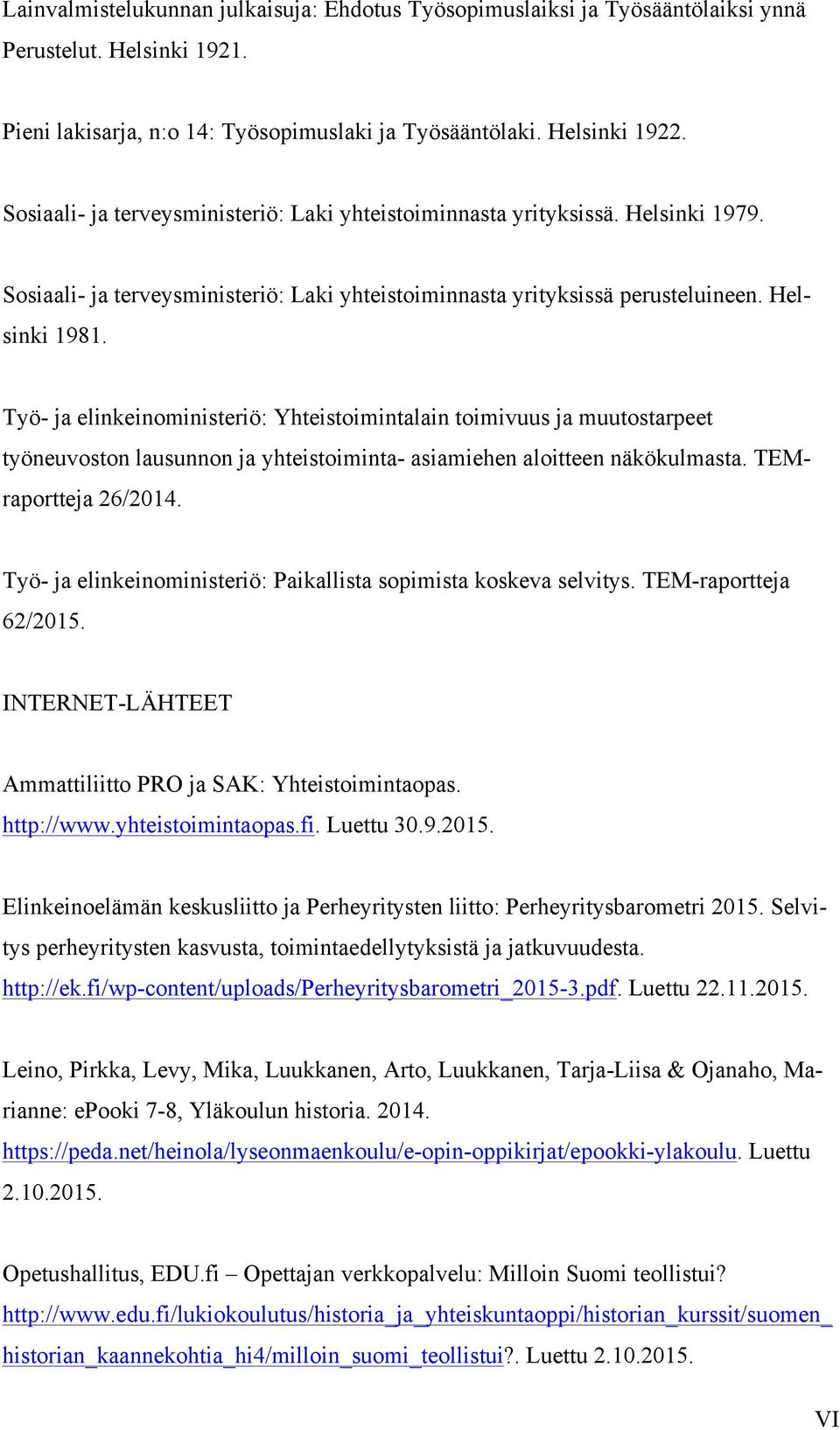 Lainvalmistelukunnan julkaisuja: Ehdotus Työsopimuslaiksi ja Työsääntölaiksi ynnä Perustelut. Helsinki 1921.

Pieni lakisarja, n:o 14: Työsopimuslaki ja Työsääntölaki. Helsinki 1922.

Sosiaali- ja terveysministeriö: Laki yhteistoiminnasta yrityksissä. Helsinki 1979.

Sosiaali- ja terveysministeriö: Laki yhteistoiminnasta yrityksissä perusteluineen. Helsinki 1981.

Työ- ja elinkeinoministeriö: Yhteistoimintalain toimivuus ja muutostarpeet työneuvoston lausunnon ja yhteistoiminta- asiamiehen aloitteen näkökulmasta. TEM-raportteja 26/2014.

Työ- ja elinkeinoministeriö: Paikallista sopimista koskeva selvitys. TEM-raportteja 62/2015.

INTERNET-LÄHTEET

Ammattiliitto PRO ja SAK: Yhteistoimintaopas. http://www.yhteistoimintaopas.fi. Luettu 30.9.2015.

Elinkeinoelämän keskusliitto ja Perheyritysten liitto: Perheyritysbarometri 2015. Selvitys perheyritysten kasvusta, toimintaedellytyksistä ja jatkuvuudesta. http://ek.fi/wp-content/uploads/Perheyritysbarometri_2015-3.pdf. Luettu 22.11.2015.

Leino, Pirkka, Levy, Mika, Luukkanen, Arto, Luukkanen, Tarja-Liisa & Ojanaho, Marianne: ePooki 7-8, Yläkoulun historia. 2014. https://peda.net/heinola/lyseonmaenkoulu/e-opin-oppikirjat/epookki-ylakoulu. Luettu 2.10.2015.

Opetushallitus, EDU.fi – Opettajan verkkopalvelu: Milloin Suomi teollistui? http://www.edu.fi/lukiokoulutus/historia_ja_yhteiskuntaoppi/historian_kurssit/suomen_historian_kaannekohtia_hi4/milloin_suomi_teollistui?. Luettu 2.10.2015.

VI